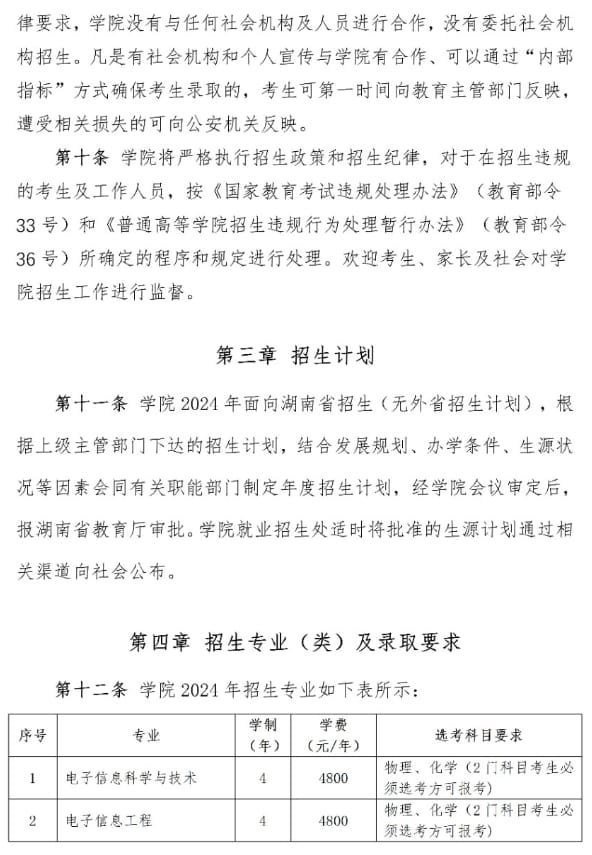 律要求，学院没有与任何社会机构及人员进行合作，没有委托社会机构招生。凡是有社会机构和个人宣传与学院有合作、可以通过“内部指标”方式确保考生录取的，考生可第一时间向教育主管部门反映，遭受相关损失的可向公安机关反映。

第十条 学院将严格执行招生政策和招生纪律，对于在招生违规的考生及工作人员，按《国家教育考试违规处理办法》（教育部令33号）和《普通高等学院招生违规行为处理暂行办法》（教育部令36号）所确定的程序和规定进行处理。欢迎考生、家长及社会对学院招生工作进行监督。

第三章 招生计划

第十一条 学院2024年面向湖南省招生（无外省招生计划），根据上级主管部门下达的招生计划，结合发展规划、办学条件、生源状况等因素会同有关职能部门制定年度招生计划，经学院会议审定后，报湖南省教育厅审批。学院就业招生处适时将批准的生源计划通过相关渠道向社会公布。

第四章 招生专业（类）及录取要求

第十二条 学院2024年招生专业如下表所示：

| 序号 | 专业 | 学制（年） | 学费（元/年） | 选考科目要求 |
|---|---|---|---|---|
| 1 | 电子信息科学与技术 | 4 | 4800 | 物理、化学（2门科目考生必须选考方可报考） |
| 2 | 电子信息工程 | 4 | 4800 | 物理、化学（2门科目考生必须选考方可报考） |